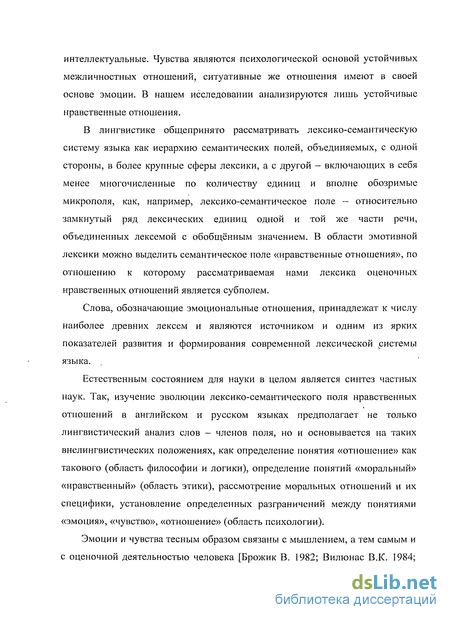 интеллектуальные. Чувства являются психологической основой устойчивых межличностных отношений, ситуативные же отношения имеют в своей основе эмоции. В нашем исследовании анализируются лишь устойчивые нравственные отношения.

В лингвистике общепринято рассматривать лексико-семантическую систему языка как иерархию семантических полей, объединяемых, с одной стороны, в более крупные сферы лексики, а с другой – включающих в себя менее многочисленные по количеству единиц и вполне обозримые микрополя, как, например, лексико-семантическое поле – относительно замкнутый ряд лексических единиц одной и той же части речи, объединенных лексемой с обобщённым значением. В области эмотивной лексики можно выделить семантическое поле «нравственные отношения», по отношению к которому рассматриваемая нами лексика оценочных нравственных отношений является субполем.

Слова, обозначающие эмоциональные отношения, принадлежат к числу наиболее древних лексем и являются источником и одним из ярких показателей развития и формирования современной лексической системы языка.

Естественным состоянием для науки в целом является синтез частных наук. Так, изучение эволюции лексико-семантического поля нравственных отношений в английском и русском языках предполагает не только лингвистический анализ слов – членов поля, но и основывается на таких внелингвистических положениях, как определение понятия «отношение» как такового (область философии и логики), определение понятий «моральный» «нравственный» (область этики), рассмотрение моральных отношений и их специфики, установление определенных разграничений между понятиями «эмоция», «чувство», «отношение» (область психологии).

Эмоции и чувства тесным образом связаны с мышлением, а тем самым и с оценочной деятельностью человека [Брожик В. 1982; Вилюнас В.К. 1984;

dsLib.net
библиотека диссертаций